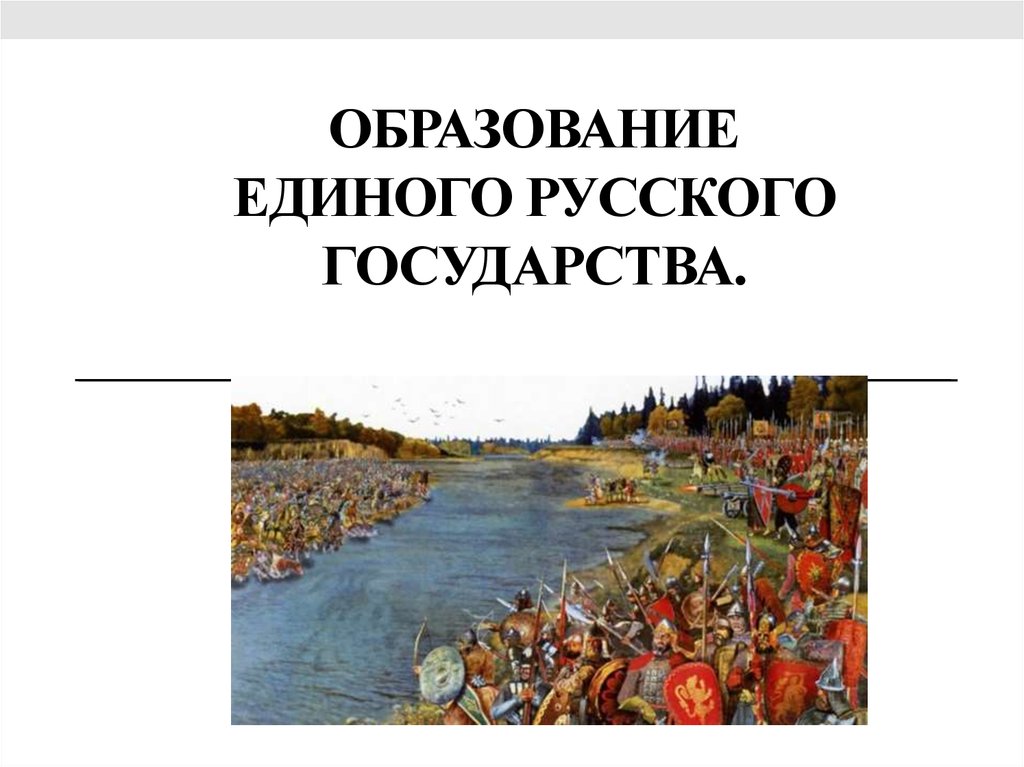 ОБРАЗОВАНИЕ ЕДИНОГО РУССКОГО ГОСУДАРСТВА.